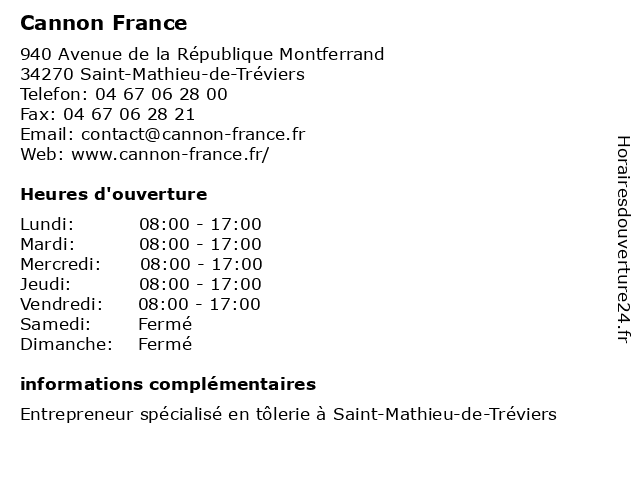 Cannon France

940 Avenue de la République Montferrand
34270 Saint-Mathieu-de-Tréviers
Telefon: 04 67 06 28 00
Fax: 04 67 06 28 21
Email: contact@cannon-france.fr
Web: www.cannon-france.fr/

Heures d'ouverture

Lundi: 08:00 - 17:00
Mardi: 08:00 - 17:00
Mercredi: 08:00 - 17:00
Jeudi: 08:00 - 17:00
Vendredi: 08:00 - 17:00
Samedi: Fermé
Dimanche: Fermé

informations complémentaires

Entrepreneur spécialisé en tôlerie à Saint-Mathieu-de-Tréviers

Horairesdouverture24.fr